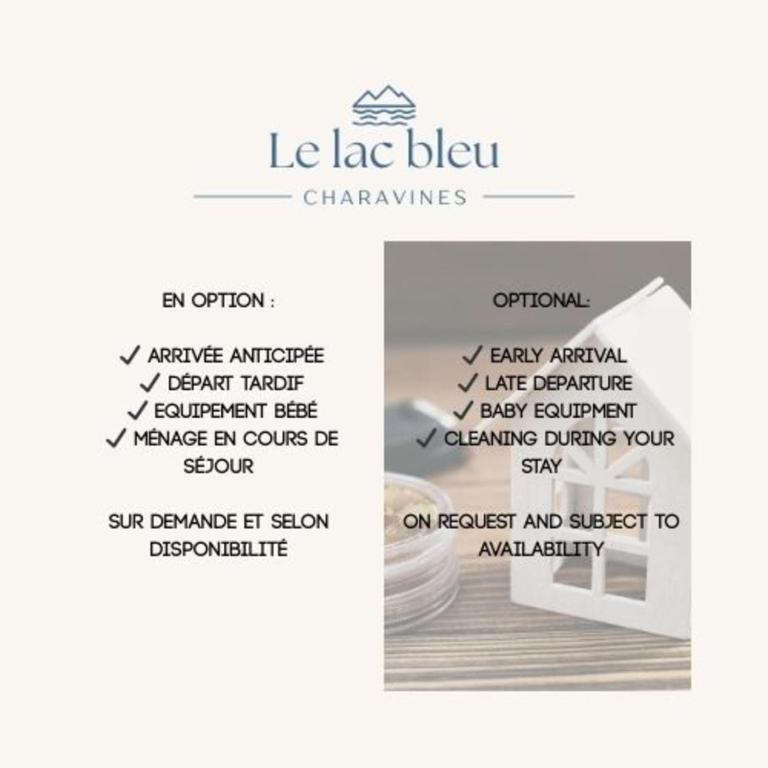 Le lac bleu

CHARAVINES

EN OPTION :

✓ ARRIVÉE ANTICIPÉE
✓ DÉPART TARDIF
✓ EQUIPEMENT BÉBÉ
✓ MÉNAGE EN COURS DE SÉJOUR

SUR DEMANDE ET SELON DISPONIBILITÉ

OPTIONAL:

✓ EARLY ARRIVAL
✓ LATE DEPARTURE
✓ BABY EQUIPMENT
✓ CLEANING DURING YOUR STAY

ON REQUEST AND SUBJECT TO AVAILABILITY